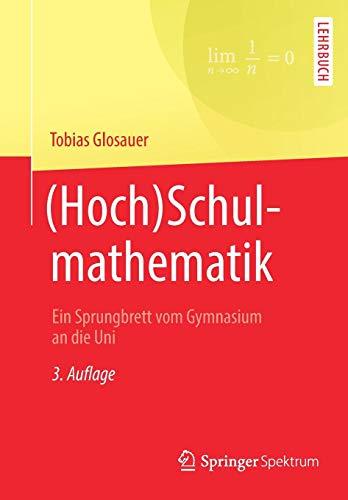 $\lim_{n \to \infty} \frac{1}{n} = 0$

LEHRBUCH

Tobias Glosauer

(Hoch)Schulmathematik

Ein Sprungbrett vom Gymnasium an die Uni

3. Auflage

Springer Spektrum